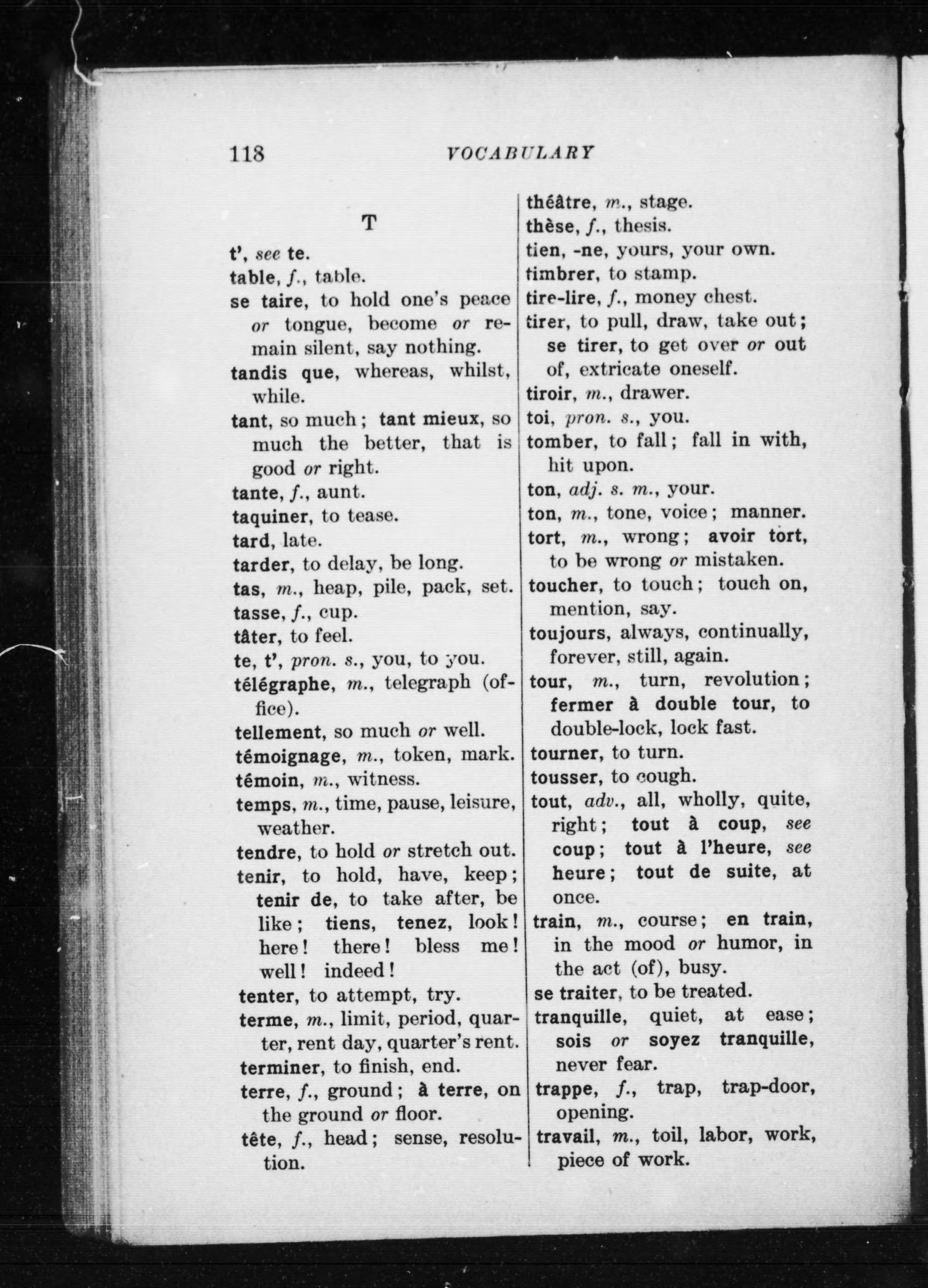 118 VOCABULARY

T

t', see te.
table, f., table.
se taire, to hold one's peace or tongue, become or remain silent, say nothing.
tandis que, whereas, whilst, while.
tant, so much; tant mieux, so much the better, that is good or right.
tante, f., aunt.
taquiner, to tease.
tard, late.
tarder, to delay, be long.
tas, m., heap, pile, pack, set.
tasse, f., cup.
tâter, to feel.
te, t', pron. s., you, to you.
télégraphe, m., telegraph (office).
tellement, so much or well.
témoignage, m., token, mark.
témoin, m., witness.
temps, m., time, pause, leisure, weather.
tendre, to hold or stretch out.
tenir, to hold, have, keep; tenir de, to take after, be like; tiens, tenez, look! here! there! bless me! well! indeed!
tenter, to attempt, try.
terme, m., limit, period, quarter, rent day, quarter's rent.
terminer, to finish, end.
terre, f., ground; à terre, on the ground or floor.
tête, f., head; sense, resolution.

théâtre, m., stage.
thèse, f., thesis.
tien, -ne, yours, your own.
timbrer, to stamp.
tire-lire, f., money chest.
tirer, to pull, draw, take out; se tirer, to get over or out of, extricate oneself.
tiroir, m., drawer.
toi, pron. s., you.
tomber, to fall; fall in with, hit upon.
ton, adj. s. m., your.
ton, m., tone, voice; manner.
tort, m., wrong; avoir tort, to be wrong or mistaken.
toucher, to touch; touch on, mention, say.
toujours, always, continually, forever, still, again.
tour, m., turn, revolution; fermer à double tour, to double-lock, lock fast.
tourner, to turn.
tousser, to cough.
tout, adv., all, wholly, quite, right; tout à coup, see coup; tout à l'heure, see heure; tout de suite, at once.
train, m., course; en train, in the mood or humor, in the act (of), busy.
se traiter, to be treated.
tranquille, quiet, at ease; sois or soyez tranquille, never fear.
trappe, f., trap, trap-door, opening.
travail, m., toil, labor, work, piece of work.